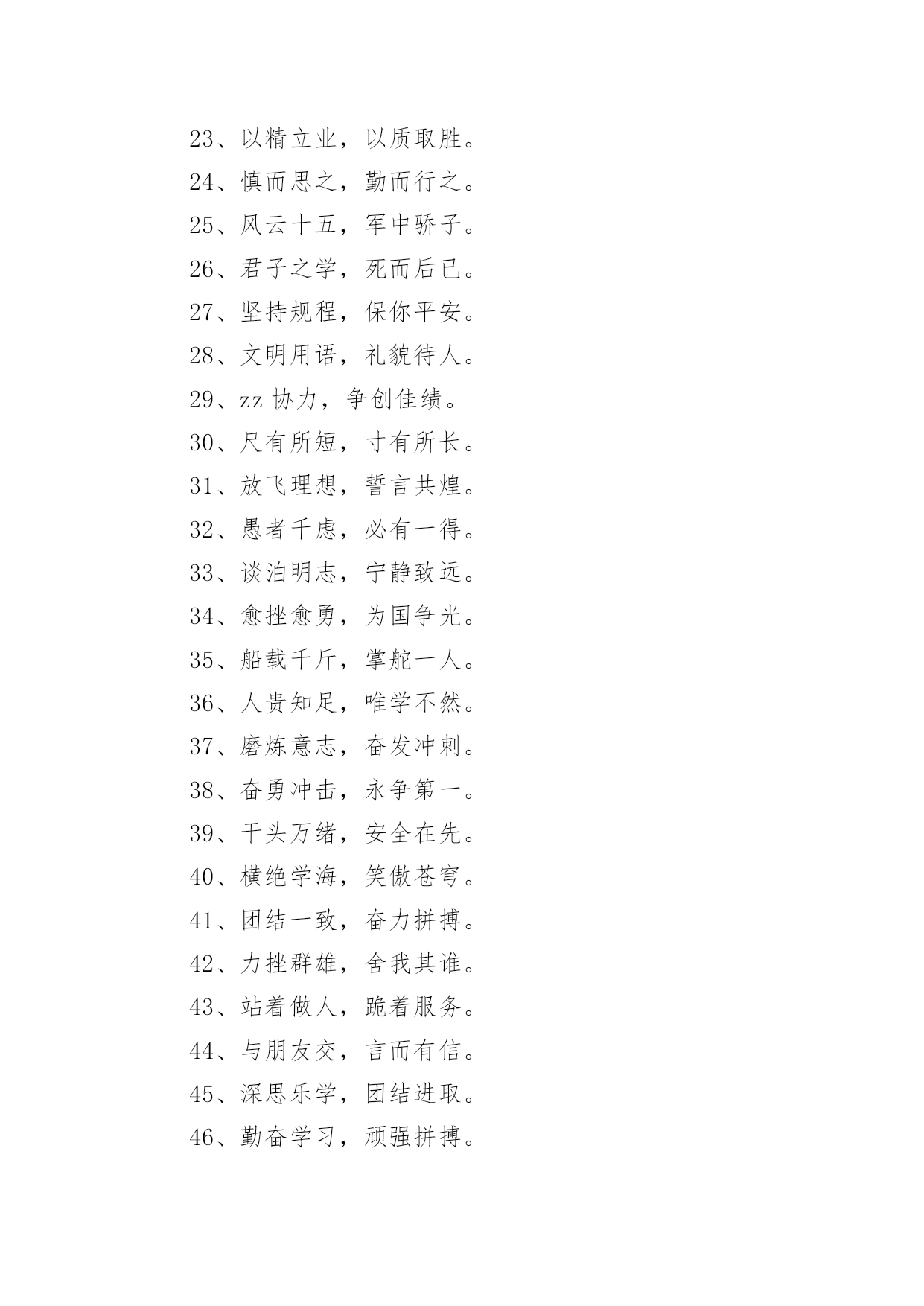 23、以精立业，以质取胜。
24、慎而思之，勤而行之。
25、风云十五，军中骄子。
26、君子之学，死而后已。
27、坚持规程，保你平安。
28、文明用语，礼貌待人。
29、zz 协力，争创佳绩。
30、尺有所短，寸有所长。
31、放飞理想，誓言共煌。
32、愚者千虑，必有一得。
33、谈泊明志，宁静致远。
34、愈挫愈勇，为国争光。
35、船载千斤，掌舵一人。
36、人贵知足，唯学不然。
37、磨炼意志，奋发冲刺。
38、奋勇冲击，永争第一。
39、千头万绪，安全在先。
40、横绝学海，笑傲苍穹。
41、团结一致，奋力拼搏。
42、力挫群雄，舍我其谁。
43、站着做人，跪着服务。
44、与朋友交，言而有信。
45、深思乐学，团结进取。
46、勤奋学习，顽强拼搏。